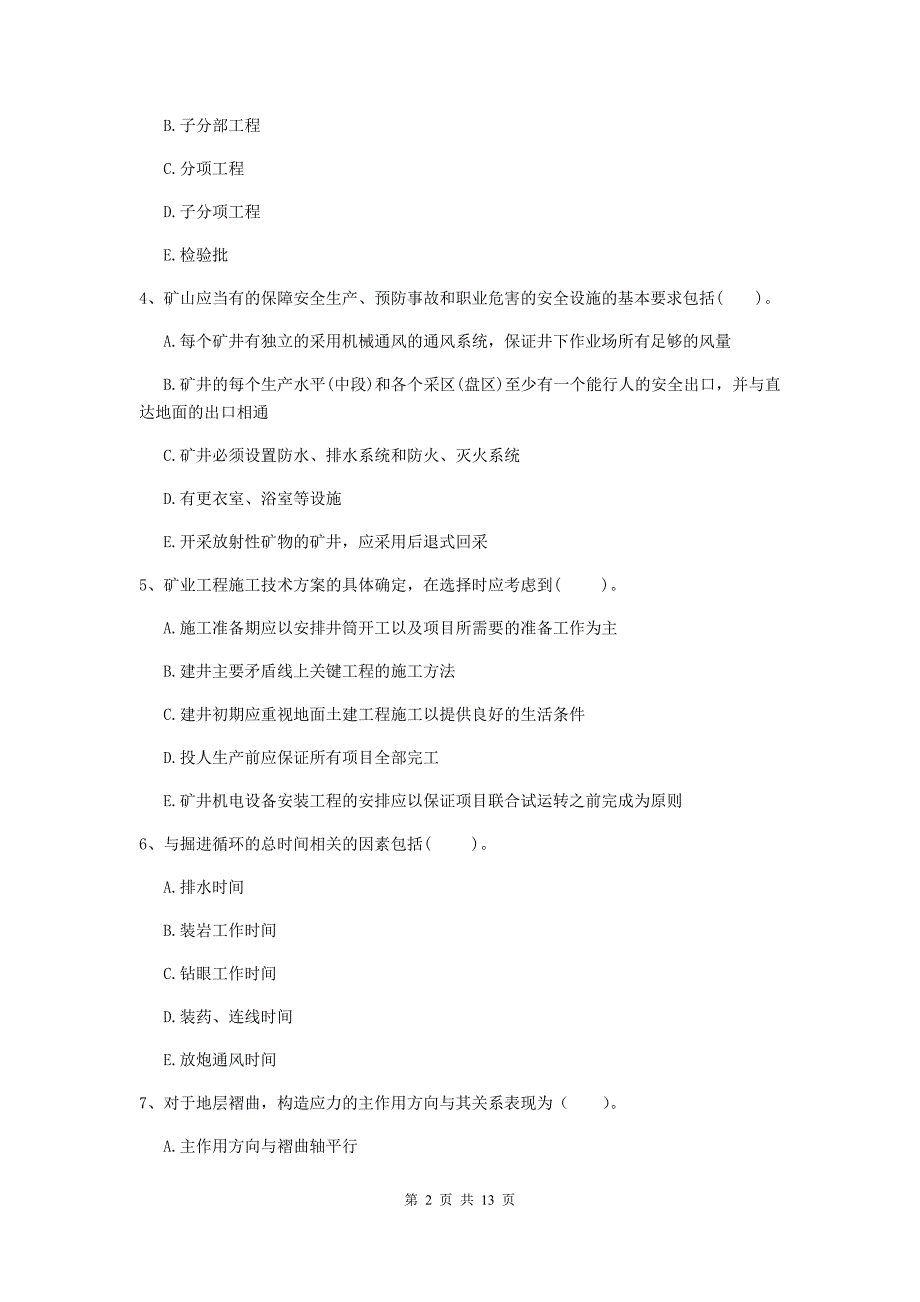 B. 子分部工程

C. 分项工程

D. 子分项工程

E. 检验批

4、矿山应当有的保障安全生产、预防事故和职业危害的安全设施的基本要求包括（　　）。

A. 每个矿井有独立的采用机械通风的通风系统，保证井下作业场所有足够的风量

B. 矿井的每个生产水平(中段)和各个采区(盘区)至少有一个能行人的安全出口，并与直达地面的出口相通

C. 矿井必须设置防水、排水系统和防火、灭火系统

D. 有更衣室、浴室等设施

E. 开采放射性矿物的矿井，应采用后退式回采

5、矿业工程施工技术方案的具体确定，在选择时应考虑到(　　)。

A. 施工准备期应以安排井筒开工以及项目所需要的准备工作为主

B. 建井主要矛盾线上关键工程的施工方法

C. 建井初期应重视地面土建工程施工以提供良好的生活条件

D. 投人生产前应保证所有项目全部完工

E. 矿井机电设备安装工程的安排应以保证项目联合试运转之前完成为原则

6、与掘进循环的总时间相关的因素包括(　　)。

A. 排水时间

B. 装岩工作时间

C. 钻眼工作时间

D. 装药、连线时间

E. 放炮通风时间

7、对于地层褶曲，构造应力的主作用方向与其关系表现为（　　）。

A. 主作用方向与褶曲轴平行

第 2 页 共 13 页